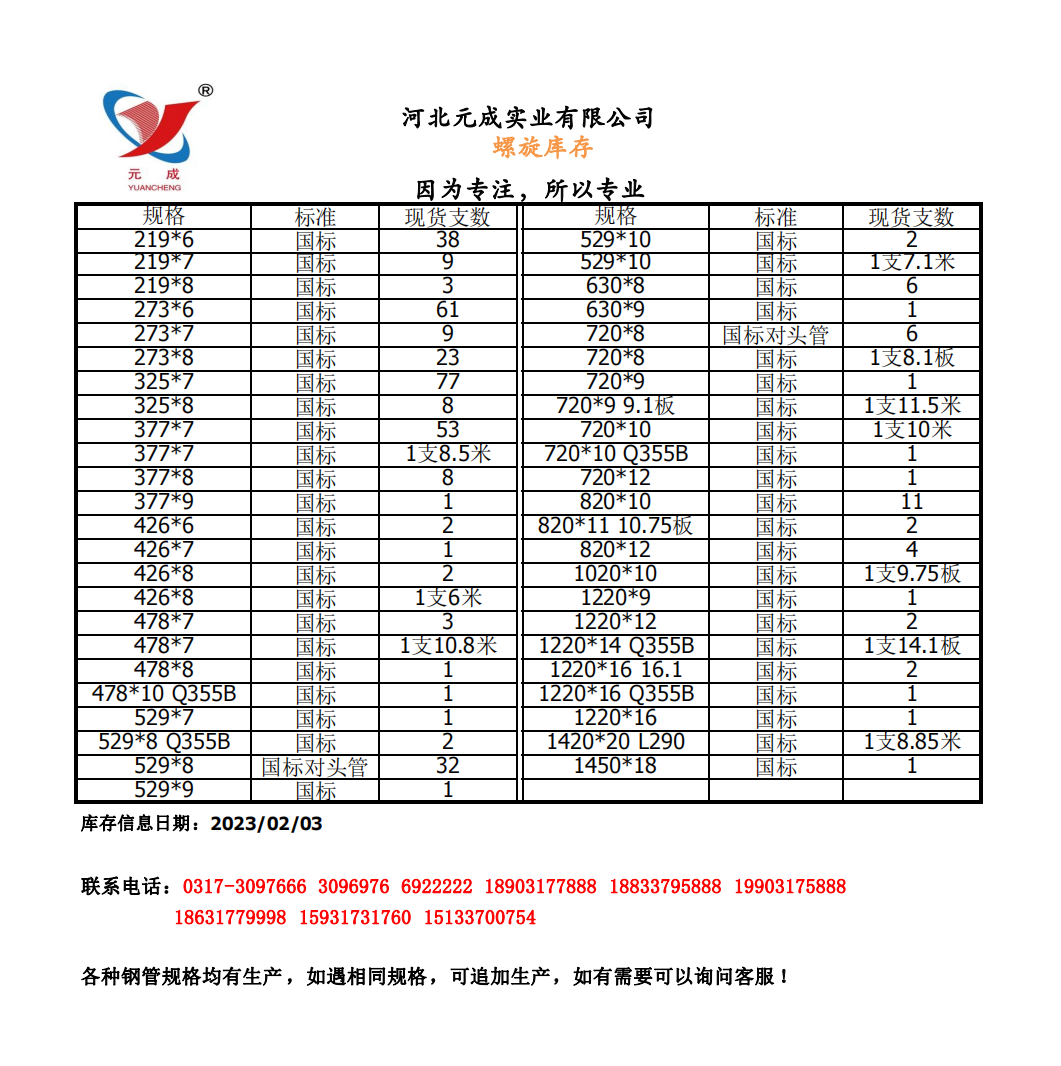 ®
元 成
YUANCHENG

河北元成实业有限公司
螺旋库存

因为专注，所以专业

| 规格 | 标准 | 现货支数 | 规格 | 标准 | 现货支数 |
|---|---|---|---|---|---|
| 219*6 | 国标 | 38 | 529*10 | 国标 | 2 |
| 219*7 | 国标 | 9 | 529*10 | 国标 | 1支7.1米 |
| 219*8 | 国标 | 3 | 630*8 | 国标 | 6 |
| 273*6 | 国标 | 61 | 630*9 | 国标 | 1 |
| 273*7 | 国标 | 9 | 720*8 | 国标对头管 | 6 |
| 273*8 | 国标 | 23 | 720*8 | 国标 | 1支8.1板 |
| 325*7 | 国标 | 77 | 720*9 | 国标 | 1 |
| 325*8 | 国标 | 8 | 720*9 9.1板 | 国标 | 1支11.5米 |
| 377*7 | 国标 | 53 | 720*10 | 国标 | 1支10米 |
| 377*7 | 国标 | 1支8.5米 | 720*10 Q355B | 国标 | 1 |
| 377*8 | 国标 | 8 | 720*12 | 国标 | 1 |
| 377*9 | 国标 | 1 | 820*10 | 国标 | 11 |
| 426*6 | 国标 | 2 | 820*11 10.75板 | 国标 | 2 |
| 426*7 | 国标 | 1 | 820*12 | 国标 | 4 |
| 426*8 | 国标 | 2 | 1020*10 | 国标 | 1支9.75板 |
| 426*8 | 国标 | 1支6米 | 1220*9 | 国标 | 1 |
| 478*7 | 国标 | 3 | 1220*12 | 国标 | 2 |
| 478*7 | 国标 | 1支10.8米 | 1220*14 Q355B | 国标 | 1支14.1板 |
| 478*8 | 国标 | 1 | 1220*16 16.1 | 国标 | 2 |
| 478*10 Q355B | 国标 | 1 | 1220*16 Q355B | 国标 | 1 |
| 529*7 | 国标 | 1 | 1220*16 | 国标 | 1 |
| 529*8 Q355B | 国标 | 2 | 1420*20 L290 | 国标 | 1支8.85米 |
| 529*8 | 国标对头管 | 32 | 1450*18 | 国标 | 1 |
| 529*9 | 国标 | 1 | | | |

库存信息日期：2023/02/03

联系电话：0317-3097666 3096976 6922222 18903177888 18833795888 19903175888 18631779998 15931731760 15133700754

各种钢管规格均有生产，如遇相同规格，可追加生产，如有需要可以询问客服！